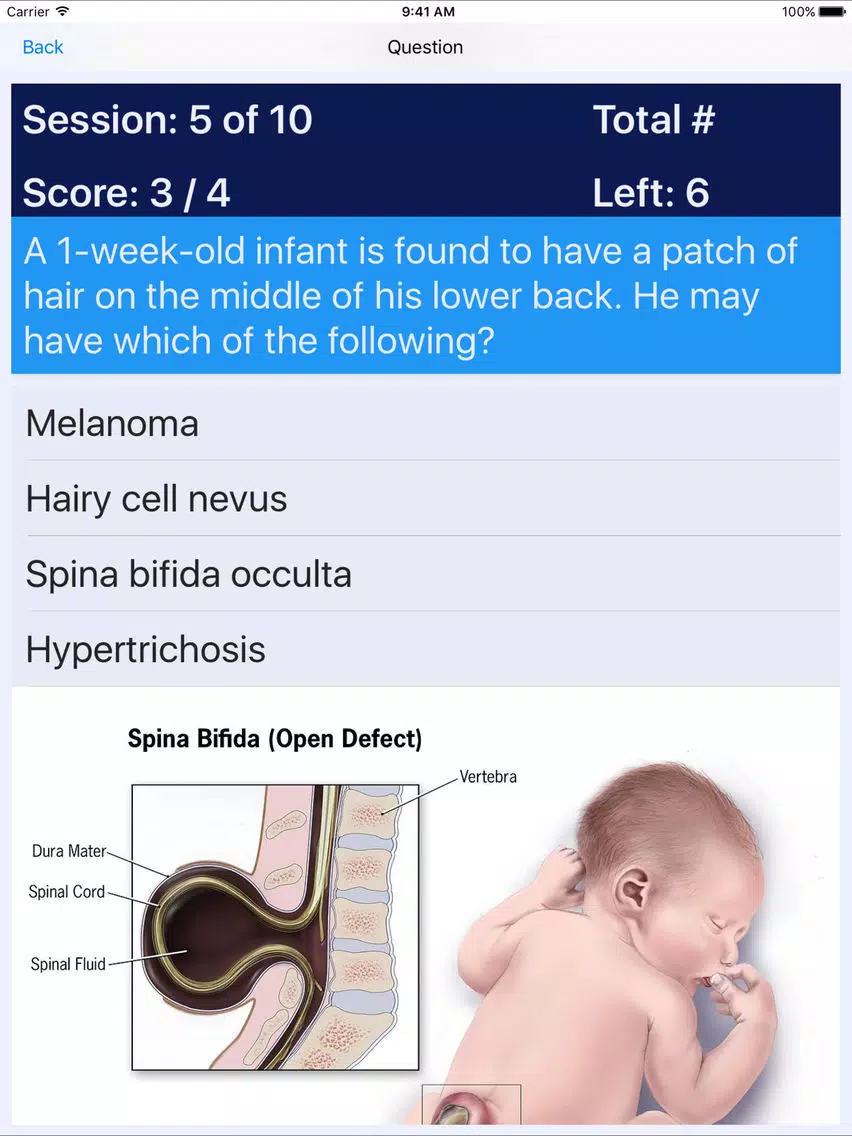 Carrier 9:41 AM 100%

Back

Question

Session: 5 of 10

Total #

Score: 3 / 4

Left: 6

A 1-week-old infant is found to have a patch of hair on the middle of his lower back. He may have which of the following?

Melanoma

Hairy cell nevus

Spina bifida occulta

Hypertrichosis

Spina Bifida (Open Defect)

Vertebra

Dura Mater

Spinal Cord

Spinal Fluid